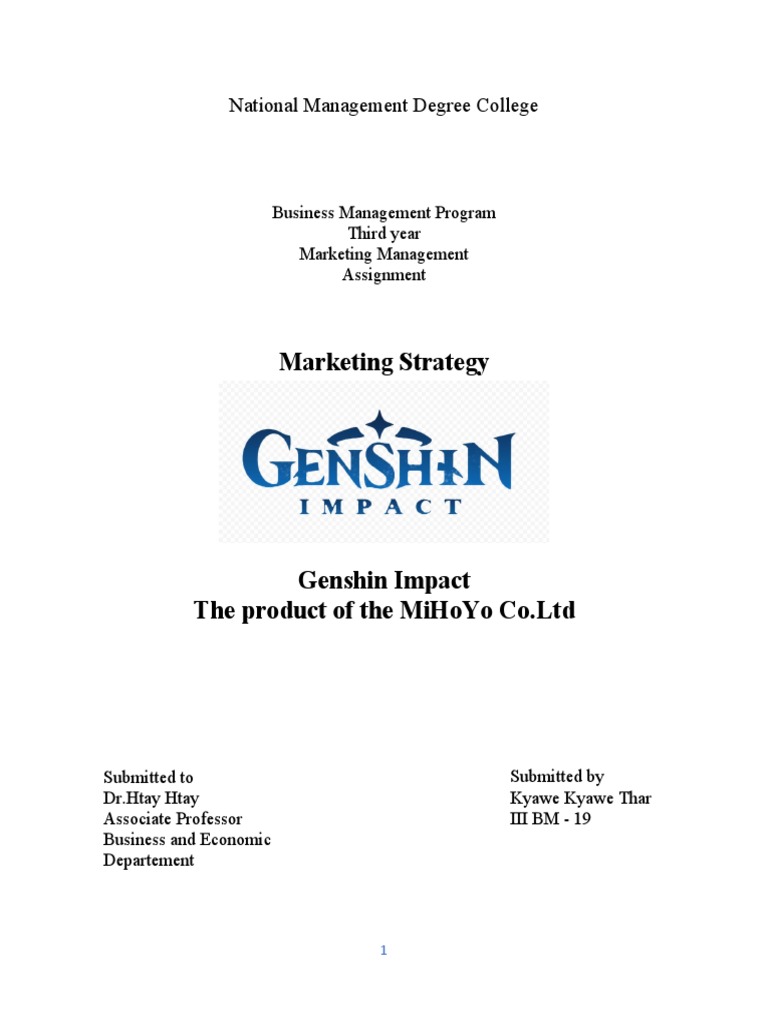 National Management Degree College

Business Management Program
Third year
Marketing Management
Assignment

Marketing Strategy

GENSHIN
IMPACT

Genshin Impact
The product of the MiHoYo Co.Ltd

Submitted to
Dr.Htay Htay
Associate Professor
Business and Economic
Departement

Submitted by
Kyawe Kyawe Thar
III BM - 19

1